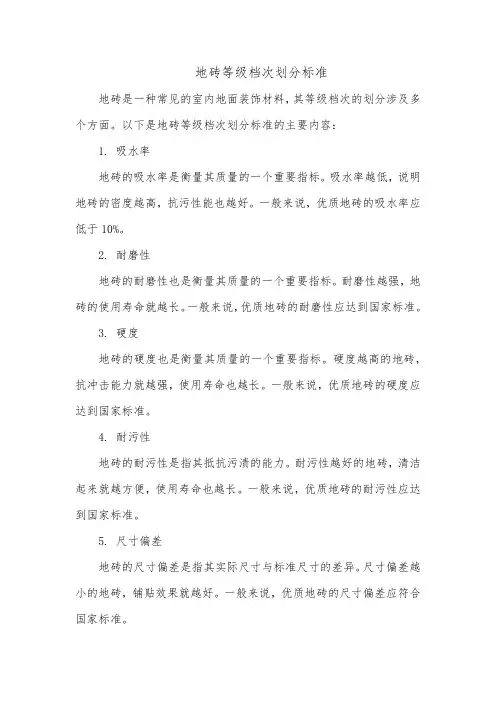 地砖等级档次划分标准

地砖是一种常见的室内地面装饰材料，其等级档次的划分涉及多个方面。以下是地砖等级档次划分标准的主要内容：

1. 吸水率

地砖的吸水率是衡量其质量的一个重要指标。吸水率越低，说明地砖的密度越高，抗污性能也越好。一般来说，优质地砖的吸水率应低于 10%。

2. 耐磨性

地砖的耐磨性也是衡量其质量的一个重要指标。耐磨性越强，地砖的使用寿命就越长。一般来说，优质地砖的耐磨性应达到国家标准。

3. 硬度

地砖的硬度也是衡量其质量的一个重要指标。硬度越高的地砖，抗冲击能力就越强，使用寿命也越长。一般来说，优质地砖的硬度应达到国家标准。

4. 耐污性

地砖的耐污性是指其抵抗污渍的能力。耐污性越好的地砖，清洁起来就越方便，使用寿命也越长。一般来说，优质地砖的耐污性应达到国家标准。

5. 尺寸偏差

地砖的尺寸偏差是指其实际尺寸与标准尺寸的差异。尺寸偏差越小的地砖，铺贴效果就越好。一般来说，优质地砖的尺寸偏差应符合国家标准。